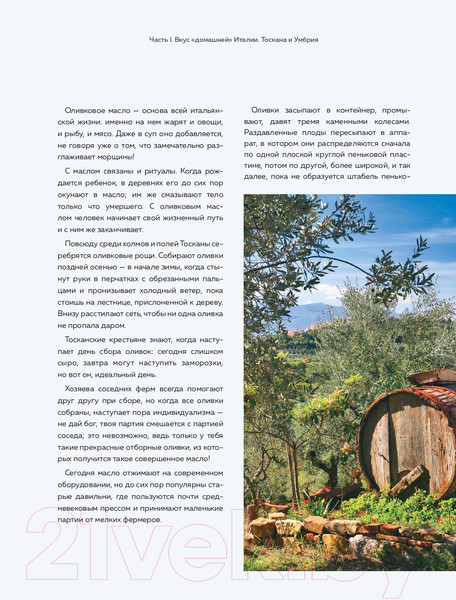 Часть I. Вкус «домашней» Италии. Тоскана и Умбрия

Оливковое масло — основа всей итальянской жизни: именно на нем жарят и овощи, и рыбу, и мясо. Даже в суп оно добавляется, не говоря уже о том, что замечательно разглаживает морщины!

С маслом связаны и ритуалы. Когда рождается ребенок, в деревнях его до сих пор окунают в масло; им же смазывают тело только что умершего. С оливковым маслом человек начинает свой жизненный путь и с ним же заканчивает.

Повсюду среди холмов и полей Тосканы серебрятся оливковые рощи. Собирают оливки поздней осенью — в начале зимы, когда стынут руки в перчатках с обрезанными пальцами и пронизывает холодный ветер, пока стоишь на лестнице, прислоненной к дереву. Внизу расстилают сеть, чтобы ни одна оливка не пропала даром.

Тосканские крестьяне знают, когда наступает день сбора оливок: сегодня слишком сыро, завтра могут наступить заморозки, но вот он, идеальный день.

Хозяева соседних ферм всегда помогают друг другу при сборе, но когда все оливки собраны, наступает пора индивидуализма — не дай бог, твоя партия смешается с партией соседа; это невозможно, ведь только у тебя такие прекрасные отборные оливки, из которых получится такое совершенное масло!

Сегодня масло отжимают на современном оборудовании, но до сих пор популярны старые давильни, где пользуются почти средневековым прессом и принимают маленькие партии от мелких фермеров.

Оливки засыпают в контейнер, промывают, давят тремя каменными колесами. Раздавленные плоды пересыпают в аппарат, в котором они распределяются сначала по одной плоской круглой пеньковой пластине, потом по другой, более широкой, и так далее, пока не образуется штабель пенько-

21vek.by